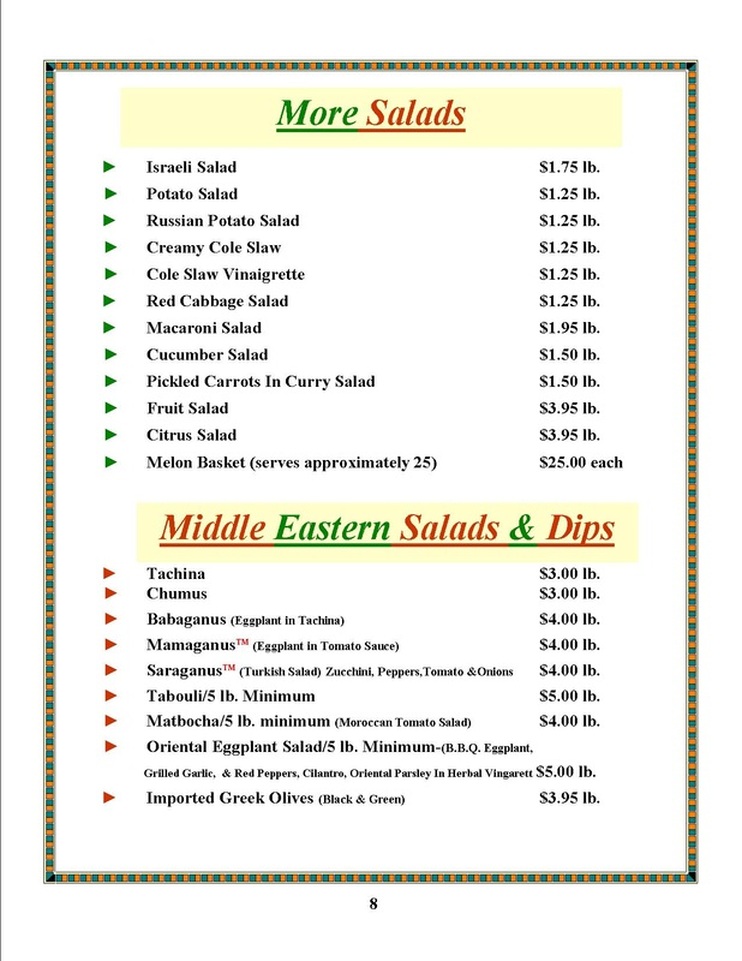 More Salads

► Israeli Salad $1.75 lb.
► Potato Salad $1.25 lb.
► Russian Potato Salad $1.25 lb.
► Creamy Cole Slaw $1.25 lb.
► Cole Slaw Vinaigrette $1.25 lb.
► Red Cabbage Salad $1.25 lb.
► Macaroni Salad $1.95 lb.
► Cucumber Salad $1.50 lb.
► Pickled Carrots In Curry Salad $1.50 lb.
► Fruit Salad $3.95 lb.
► Citrus Salad $3.95 lb.
► Melon Basket (serves approximately 25) $25.00 each

Middle Eastern Salads & Dips

► Tachina $3.00 lb.
► Chumus $3.00 lb.
► Babaganus (Eggplant in Tachina) $4.00 lb.
► Mamaganus™ (Eggplant in Tomato Sauce) $4.00 lb.
► Saraganus™ (Turkish Salad) Zucchini, Peppers,Tomato &Onions $4.00 lb.
► Tabouli/5 lb. Minimum $5.00 lb.
► Matbocha/5 lb. minimum (Moroccan Tomato Salad) $4.00 lb.
► Oriental Eggplant Salad/5 lb. Minimum-(B.B.Q. Eggplant, Grilled Garlic, & Red Peppers, Cilantro, Oriental Parsley In Herbal Vingarett $5.00 lb.
► Imported Greek Olives (Black & Green) $3.95 lb.

8